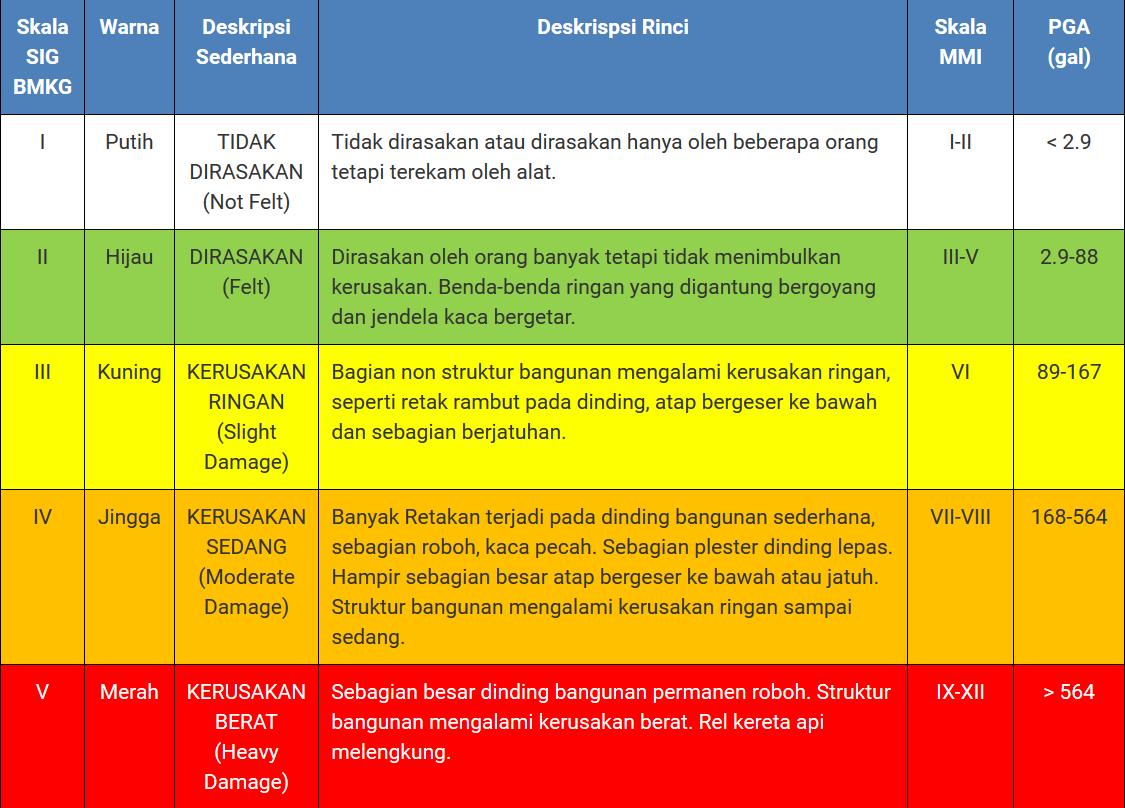 | Skala SIG BMKG | Warna | Deskripsi Sederhana | Deskrispsi Rinci | Skala MMI | PGA (gal) |
|---|---|---|---|---|---|
| I | Putih | TIDAK DIRASAKAN (Not Felt) | Tidak dirasakan atau dirasakan hanya oleh beberapa orang tetapi terekam oleh alat. | I-II | < 2.9 |
| II | Hijau | DIRASAKAN (Felt) | Dirasakan oleh orang banyak tetapi tidak menimbulkan kerusakan. Benda-benda ringan yang digantung bergoyang dan jendela kaca bergetar. | III-V | 2.9-88 |
| III | Kuning | KERUSAKAN RINGAN (Slight Damage) | Bagian non struktur bangunan mengalami kerusakan ringan, seperti retak rambut pada dinding, atap bergeser ke bawah dan sebagian berjatuhan. | VI | 89-167 |
| IV | Jingga | KERUSAKAN SEDANG (Moderate Damage) | Banyak Retakan terjadi pada dinding bangunan sederhana, sebagian roboh, kaca pecah. Sebagian plester dinding lepas. Hampir sebagian besar atap bergeser ke bawah atau jatuh. Struktur bangunan mengalami kerusakan ringan sampai sedang. | VII-VIII | 168-564 |
| V | Merah | KERUSAKAN BERAT (Heavy Damage) | Sebagian besar dinding bangunan permanen roboh. Struktur bangunan mengalami kerusakan berat. Rel kereta api melengkung. | IX-XII | > 564 |